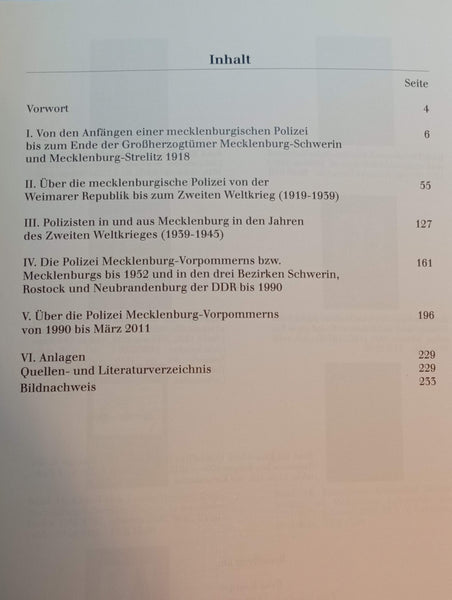 Inhalt

Seite

Vorwort 4

I. Von den Anfängen einer mecklenburgischen Polizei bis zum Ende der Großherzogtümer Mecklenburg-Schwerin und Mecklenburg-Strelitz 1918 6

II. Über die mecklenburgische Polizei von der Weimarer Republik bis zum Zweiten Weltkrieg (1919-1939) 55

III. Polizisten in und aus Mecklenburg in den Jahren des Zweiten Weltkrieges (1939-1945) 127

IV. Die Polizei Mecklenburg-Vorpommerns bzw. Mecklenburgs bis 1952 und in den drei Bezirken Schwerin, Rostock und Neubrandenburg der DDR bis 1990 161

V. Über die Polizei Mecklenburg-Vorpommerns von 1990 bis März 2011 196

VI. Anlagen 229
Quellen- und Literaturverzeichnis 229
Bildnachweis 233